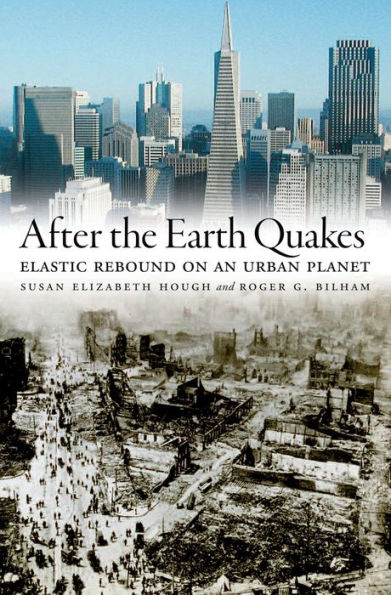 After the Earth Quakes

ELASTIC REBOUND ON AN URBAN PLANET

SUSAN ELIZABETH HOUGH and ROGER G. BILHAM